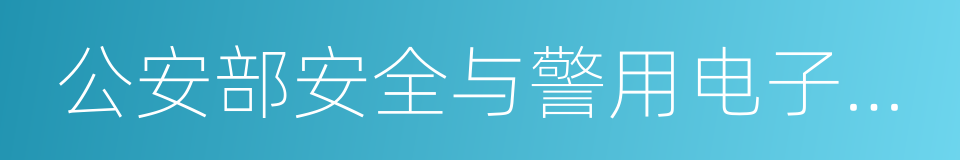 公安部安全与警用电子…